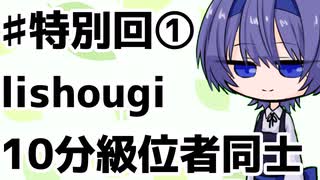 #特別回①
lishougi
10分級位者同士